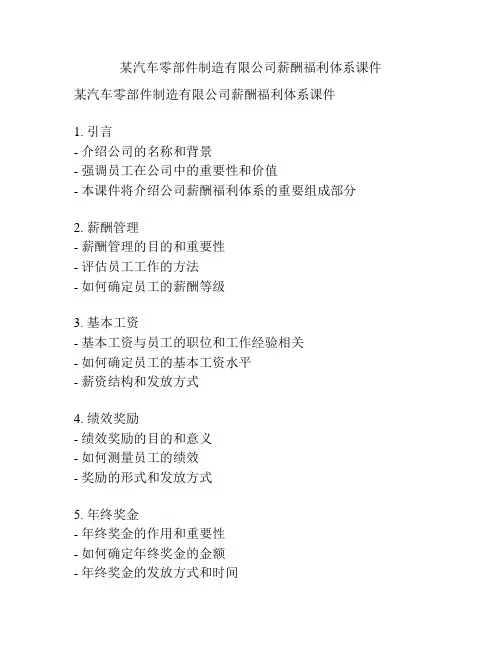 某汽车零部件制造有限公司薪酬福利体系课件

某汽车零部件制造有限公司薪酬福利体系课件

1. 引言
- 介绍公司的名称和背景
- 强调员工在公司中的重要性和价值
- 本课件将介绍公司薪酬福利体系的重要组成部分

2. 薪酬管理
- 薪酬管理的目的和重要性
- 评估员工工作的方法
- 如何确定员工的薪酬等级

3. 基本工资
- 基本工资与员工的职位和工作经验相关
- 如何确定员工的基本工资水平
- 薪资结构和发放方式

4. 绩效奖励
- 绩效奖励的目的和意义
- 如何测量员工的绩效
- 奖励的形式和发放方式

5. 年终奖金
- 年终奖金的作用和重要性
- 如何确定年终奖金的金额
- 年终奖金的发放方式和时间